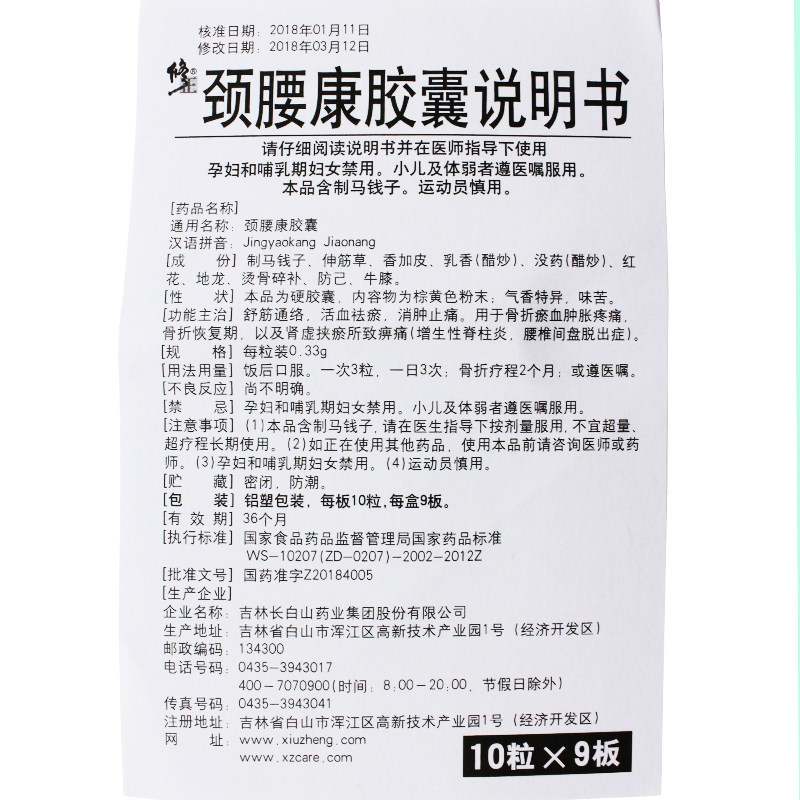 核准日期：2018年01月11日
修改日期：2018年03月12日

修正®

颈腰康胶囊说明书

请仔细阅读说明书并在医师指导下使用
孕妇和哺乳期妇女禁用。小儿及体弱者遵医嘱服用。
本品含制马钱子。运动员慎用。

[药品名称]
通用名称：颈腰康胶囊
汉语拼音：Jingyaokang Jiaonang
[成 份]制马钱子、伸筋草、香加皮、乳香(醋炒)、没药(醋炒)、红花、地龙、烫骨碎补、防己、牛膝。
[性 状]本品为硬胶囊，内容物为棕黄色粉末；气香特异，味苦。
[功能主治]舒筋通络，活血祛瘀，消肿止痛。用于骨折瘀血肿胀疼痛，骨折恢复期，以及肾虚挟瘀所致痹痛(增生性脊柱炎，腰椎间盘脱出症)。
[规 格]每粒装0.33g
[用法用量]饭后口服。一次3粒，一日3次；骨折疗程2个月；或遵医嘱。
[不良反应]尚不明确。
[禁 忌]孕妇和哺乳期妇女禁用。小儿及体弱者遵医嘱服用。
[注意事项](1)本品含制马钱子，请在医生指导下按剂量服用，不宜超量、超疗程长期使用。(2)如正在使用其他药品，使用本品前请咨询医师或药师。(3)孕妇和哺乳期妇女禁用。(4)运动员慎用。
[贮 藏]密闭，防潮。
[包 装]铝塑包装，每板10粒，每盒9板。
[有 效 期]36个月
[执行标准]国家食品药品监督管理局国家药品标准
WS-10207(ZD-0207)-2002-2012Z
[批准文号]国药准字Z20184005
[生产企业]
企业名称：吉林长白山药业集团股份有限公司
生产地址：吉林省白山市浑江区高新技术产业园1号（经济开发区）
邮政编码：134300
电话号码：0435-3943017
400-7070900(时间：8:00-20:00，节假日除外)
传真号码：0435-3943041
注册地址：吉林省白山市浑江区高新技术产业园1号（经济开发区）
网 址：www.xiuzheng.com
www.xzcare.com

10粒×9板